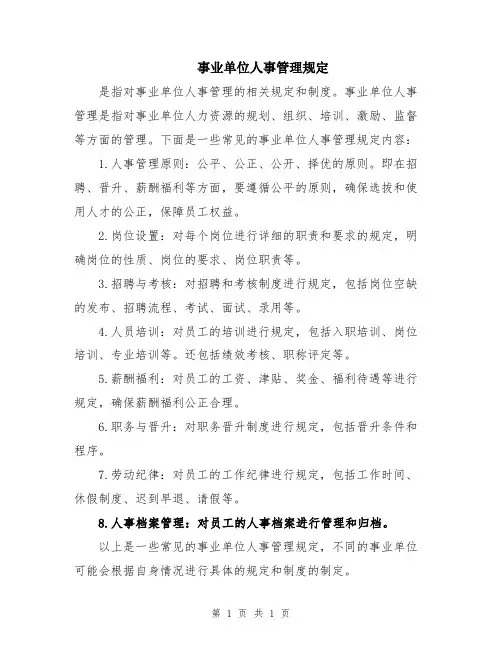 事业单位人事管理规定

是指对事业单位人事管理的相关规定和制度。事业单位人事管理是指对事业单位人力资源的规划、组织、培训、激励、监督等方面的管理。下面是一些常见的事业单位人事管理规定内容：

1.人事管理原则：公平、公正、公开、择优的原则。即在招聘、晋升、薪酬福利等方面，要遵循公平的原则，确保选拔和使用人才的公正，保障员工权益。

2.岗位设置：对每个岗位进行详细的职责和要求的规定，明确岗位的性质、岗位的要求、岗位职责等。

3.招聘与考核：对招聘和考核制度进行规定，包括岗位空缺的发布、招聘流程、考试、面试、录用等。

4.人员培训：对员工的培训进行规定，包括入职培训、岗位培训、专业培训等。还包括绩效考核、职称评定等。

5.薪酬福利：对员工的工资、津贴、奖金、福利待遇等进行规定，确保薪酬福利公正合理。

6.职务与晋升：对职务晋升制度进行规定，包括晋升条件和程序。

7.劳动纪律：对员工的工作纪律进行规定，包括工作时间、休假制度、迟到早退、请假等。

8.人事档案管理：对员工的人事档案进行管理和归档。

以上是一些常见的事业单位人事管理规定，不同的事业单位可能会根据自身情况进行具体的规定和制度的制定。

第 1 页 共 1 页